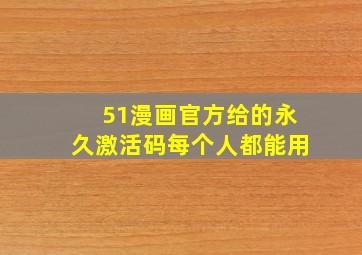 51漫画官方给的永久激活码每个人都能用